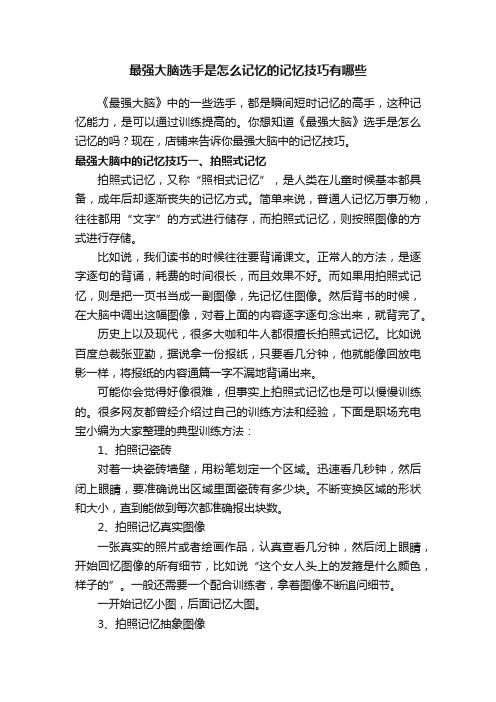 最强大脑选手是怎么记忆的记忆技巧有哪些

《最强大脑》中的一些选手，都是瞬间短时记忆的高手，这种记忆能力，是可以通过训练提高的。你想知道《最强大脑》选手是怎么记忆的吗？现在，店铺来告诉你最强大脑中的记忆技巧。

最强大脑中的记忆技巧一、拍照式记忆

拍照式记忆，又称“照相式记忆”，是人类在儿童时候基本都具备，成年后却逐渐丧失的记忆方式。简单来说，普通人记忆万事万物，往往都用“文字”的方式进行储存，而拍照式记忆，则按照图像的方式进行存储。

比如说，我们读书的时候往往要背诵课文。正常人的方法，是逐字逐句的背诵，耗费的时间很长，而且效果不好。而如果用拍照式记忆，则是把一页书当成一副图像，先记忆住图像。然后背书的时候，在大脑中调出这幅图像，对着上面的内容逐字逐句念出来，就背完了。

历史上以及现代，很多大咖和牛人都很擅长拍照式记忆。比如说百度总裁张亚勤，据说拿一份报纸，只要看几分钟，他就能像回放电影一样，将报纸的内容通篇一字不漏地背诵出来。

可能你会觉得好像很难，但事实上拍照式记忆也是可以慢慢训练的。很多网友都曾经介绍过自己的训练方法和经验，下面是职场充电宝小编为大家整理的典型训练方法：

1、拍照记瓷砖

对着一块瓷砖墙壁，用粉笔划定一个区域。迅速看几秒钟，然后闭上眼睛，要准确说出区域里面瓷砖有多少块。不断变换区域的形状和大小，直到能做到每次都准确报出块数。

2、拍照记忆真实图像

一张真实的照片或者绘画作品，认真查看几分钟，然后闭上眼睛，开始回忆图像的所有细节，比如说“这个女人头上的发箍是什么颜色，样子的”。一般还需要一个配合训练者，拿着图像不断追问细节。

一开始记忆小图，后面记忆大图。

3、拍照记忆抽象图像